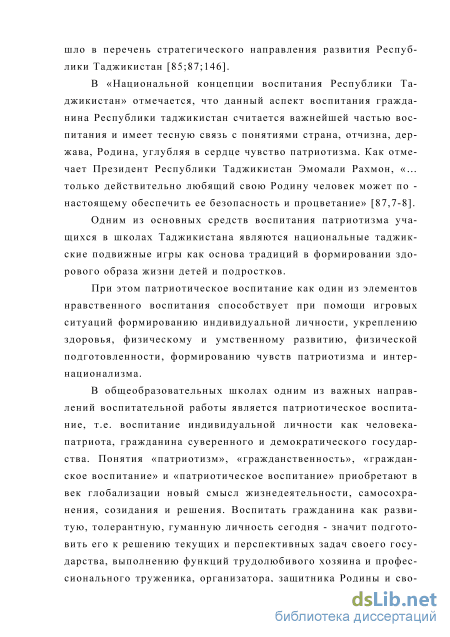 шло в перечень стратегического направления развития Республики Таджикистан [85;87;146].

В «Национальной концепции воспитания Республики Таджикистан» отмечается, что данный аспект воспитания гражданина Республики таджикистан считается важнейшей частью воспитания и имеет тесную связь с понятиями страна, отчизна, держава, Родина, углубляя в сердце чувство патриотизма. Как отмечает Президент Республики Таджикистан Эмомали Рахмон, «... только действительно любящий свою Родину человек может по - настоящему обеспечить ее безопасность и процветание» [87,7-8].

Одним из основных средств воспитания патриотизма учащихся в школах Таджикистана являются национальные таджикские подвижные игры как основа традиций в формировании здорового образа жизни детей и подростков.

При этом патриотическое воспитание как один из элементов нравственного воспитания способствует при помощи игровых ситуаций формированию индивидуальной личности, укреплению здоровья, физическому и умственному развитию, физической подготовленности, формированию чувств патриотизма и интернационализма.

В общеобразовательных школах одним из важных направлений воспитательной работы является патриотическое воспитание, т.е. воспитание индивидуальной личности как человека-патриота, гражданина суверенного и демократического государства. Понятия «патриотизм», «гражданственность», «гражданское воспитание» и «патриотическое воспитание» приобретают в век глобализации новый смысл жизнедеятельности, самосохранения, созидания и решения. Воспитать гражданина как развитую, толерантную, гуманную личность сегодня - значит подготовить его к решению текущих и перспективных задач своего государства, выполнению функций трудолюбивого хозяина и профессионального труженика, организатора, защитника Родины и сво-

dsLib.net
библиотека диссертаций